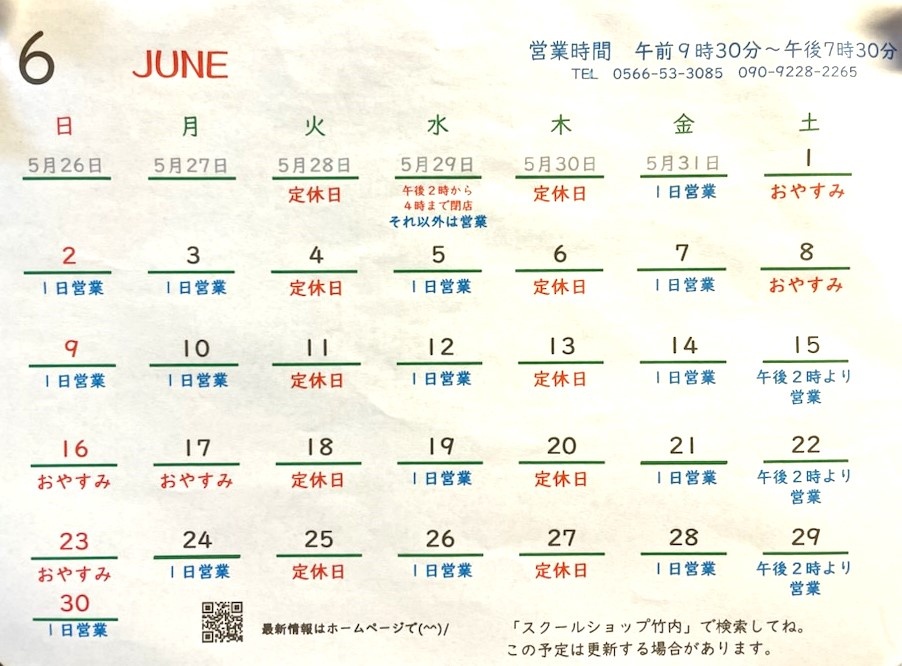 6 JUNE

営業時間 午前9時30分～午後7時30分
TEL 0566-53-3085 090-9228-2265

| 日 | 月 | 火 | 水 | 木 | 金 | 土 |
|---|---|---|---|---|---|---|
| 5月26日 | 5月27日 | 5月28日 定休日 | 5月29日 午後2時から4時まで閉店 それ以外は営業 | 5月30日 定休日 | 5月31日 1日営業 | 1 おやすみ |
| 2 1日営業 | 3 1日営業 | 4 定休日 | 5 1日営業 | 6 定休日 | 7 1日営業 | 8 おやすみ |
| 9 1日営業 | 10 1日営業 | 11 定休日 | 12 1日営業 | 13 定休日 | 14 1日営業 | 15 午後2時より営業 |
| 16 おやすみ | 17 おやすみ | 18 定休日 | 19 1日営業 | 20 定休日 | 21 1日営業 | 22 午後2時より営業 |
| 23 おやすみ | 24 1日営業 | 25 定休日 | 26 1日営業 | 27 定休日 | 28 1日営業 | 29 午後2時より営業 |
| 30 1日営業 | | | | | | |

最新情報はホームページで(^^)/

「スクールショップ竹内」で検索してね。
この予定は更新する場合があります。